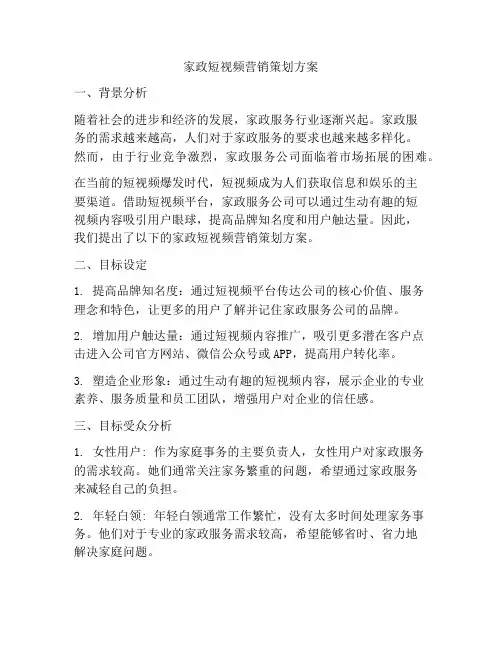 家政短视频营销策划方案

一、背景分析

随着社会的进步和经济的发展，家政服务行业逐渐兴起。家政服务的需求越来越高，人们对于家政服务的要求也越来越多样化。然而，由于行业竞争激烈，家政服务公司面临着市场拓展的困难。

在当前的短视频爆发时代，短视频成为人们获取信息和娱乐的主要渠道。借助短视频平台，家政服务公司可以通过生动有趣的短视频内容吸引用户眼球，提高品牌知名度和用户触达量。因此，我们提出了以下的家政短视频营销策划方案。

二、目标设定

1. 提高品牌知名度：通过短视频平台传达公司的核心价值、服务理念和特色，让更多的用户了解并记住家政服务公司的品牌。

2. 增加用户触达量：通过短视频内容推广，吸引更多潜在客户点击进入公司官方网站、微信公众号或APP，提高用户转化率。

3. 塑造企业形象：通过生动有趣的短视频内容，展示企业的专业素养、服务质量和员工团队，增强用户对企业的信任感。

三、目标受众分析

1. 女性用户：作为家庭事务的主要负责人，女性用户对家政服务的需求较高。她们通常关注家务繁重的问题，希望通过家政服务来减轻自己的负担。

2. 年轻白领：年轻白领通常工作繁忙，没有太多时间处理家务事务。他们对于专业的家政服务需求较高，希望能够省时、省力地解决家庭问题。